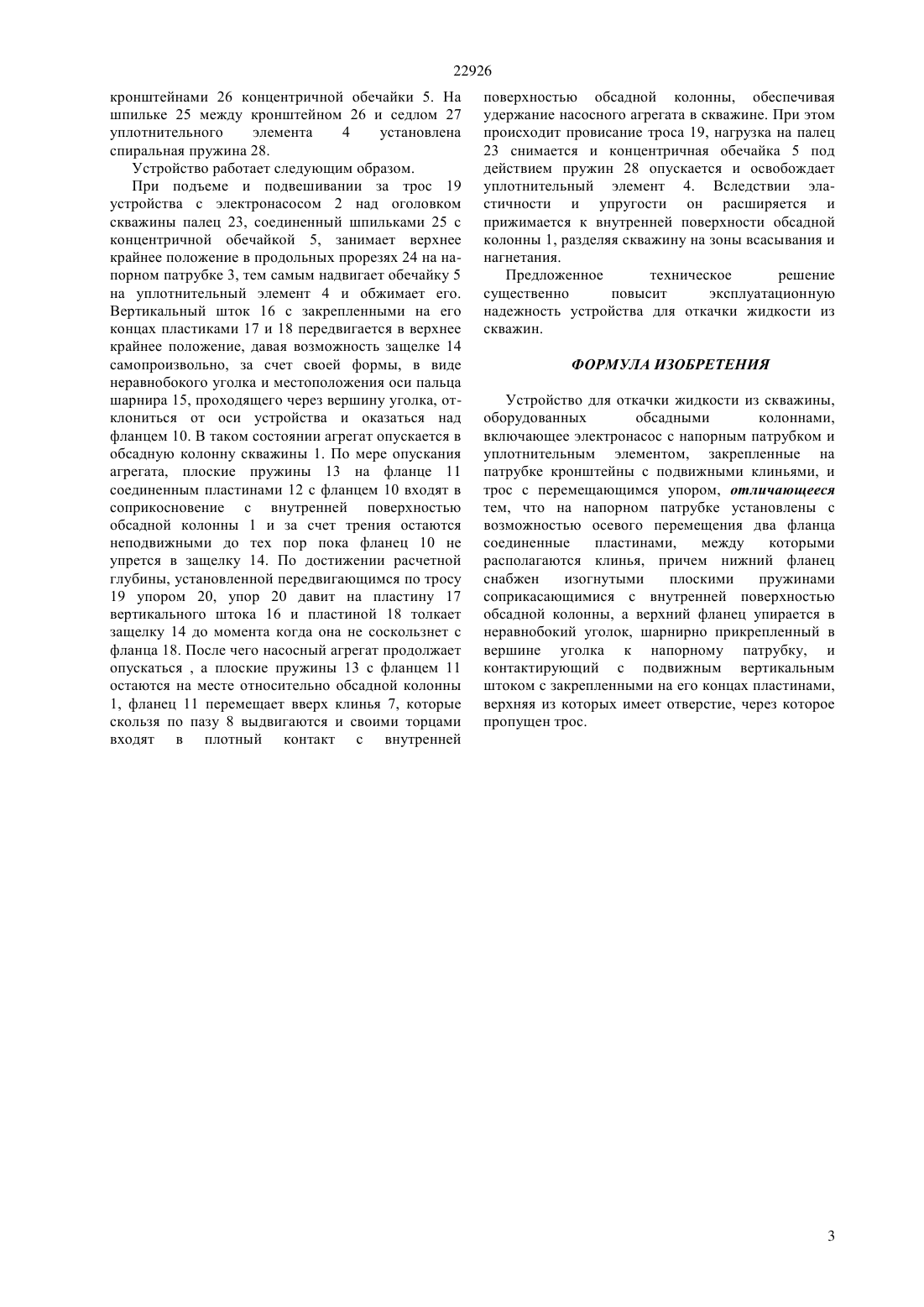 22926

кронштейнами 26 концентричной обечайки 5. На шпильке 25 между кронштейном 26 и седлом 27 уплотнительного элемента 4 установлена спиральная пружина 28.

Устройство работает следующим образом.

При подъеме и подвешивании за трос 19 устройства с электронасосом 2 над оголовком скважины палец 23, соединенный шпильками 25 с концентричной обечайкой 5, занимает верхнее крайнее положение в продольных прорезях 24 на напорном патрубке 3, тем самым надвигает обечайку 5 на уплотнительный элемент 4 и обжимает его. Вертикальный шток 16 с закрепленными на его концах пластиками 17 и 18 передвигается в верхнее крайнее положение, давая возможность защелке 14 самопроизвольно, за счет своей формы, в виде неравнобокого уголка и местоположения оси пальца шарнира 15, проходящего через вершину уголка, отклониться от оси устройства и оказаться над фланцем 10. В таком состоянии агрегат опускается в обсадную колонну скважины 1. По мере опускания агрегата, плоские пружины 13 на фланце 11 соединенным пластинами 12 с фланцем 10 входят в соприкосновение с внутренней поверхностью обсадной колонны 1 и за счет трения остаются неподвижными до тех пор пока фланец 10 не упрется в защелку 14. По достижении расчетной глубины, установленной передвигающимся по тросу 19 упором 20, упор 20 давит на пластину 17 вертикального штока 16 и пластиной 18 толкает защелку 14 до момента когда она не соскользнет с фланца 18. После чего насосный агрегат продолжает опускаться , а плоские пружины 13 с фланцем 11 остаются на месте относительно обсадной колонны 1, фланец 11 перемещает вверх клинья 7, которые скользя по пазу 8 выдвигаются и своими торцами входят в плотный контакт с внутренней поверхностью обсадной колонны, обеспечивая удержание насосного агрегата в скважине. При этом происходит провисание троса 19, нагрузка на палец 23 снимается и концентричная обечайка 5 под действием пружин 28 опускается и освобождает уплотнительный элемент 4. Вследствии эластичности и упругости он расширяется и прижимается к внутренней поверхности обсадной колонны 1, разделяя скважину на зоны всасывания и нагнетания.

Предложенное техническое решение существенно повысит эксплуатационную надежность устройства для откачки жидкости из скважин.

ФОРМУЛА ИЗОБРЕТЕНИЯ

Устройство для откачки жидкости из скважины, оборудованных обсадными колоннами, включающее электронасос с напорным патрубком и уплотнительным элементом, закрепленные на патрубке кронштейны с подвижными клиньями, и трос с перемещающимся упором, отличающееся тем, что на напорном патрубке установлены с возможностью осевого перемещения два фланца соединенные пластинами, между которыми располагаются клинья, причем нижний фланец снабжен изогнутыми плоскими пружинами соприкасающимися с внутренней поверхностью обсадной колонны, а верхний фланец упирается в неравнобокий уголок, шарнирно прикрепленный в вершине уголка к напорному патрубку, и контактирующий с подвижным вертикальным штоком с закрепленными на его концах пластинами, верхняя из которых имеет отверстие, через которое пропущен трос.

3